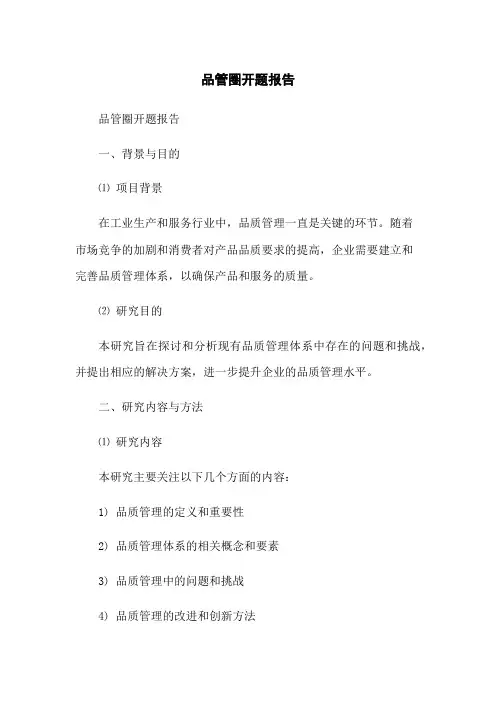 品管圈开题报告

品管圈开题报告

一、背景与目的

⑴ 项目背景

在工业生产和服务行业中，品质管理一直是关键的环节。随着市场竞争的加剧和消费者对产品品质要求的提高，企业需要建立和完善品质管理体系，以确保产品和服务的质量。

⑵ 研究目的

本研究旨在探讨和分析现有品质管理体系中存在的问题和挑战，并提出相应的解决方案，进一步提升企业的品质管理水平。

二、研究内容与方法

⑴ 研究内容

本研究主要关注以下几个方面的内容：

1) 品质管理的定义和重要性

2) 品质管理体系的相关概念和要素

3) 品质管理中的问题和挑战

4) 品质管理的改进和创新方法